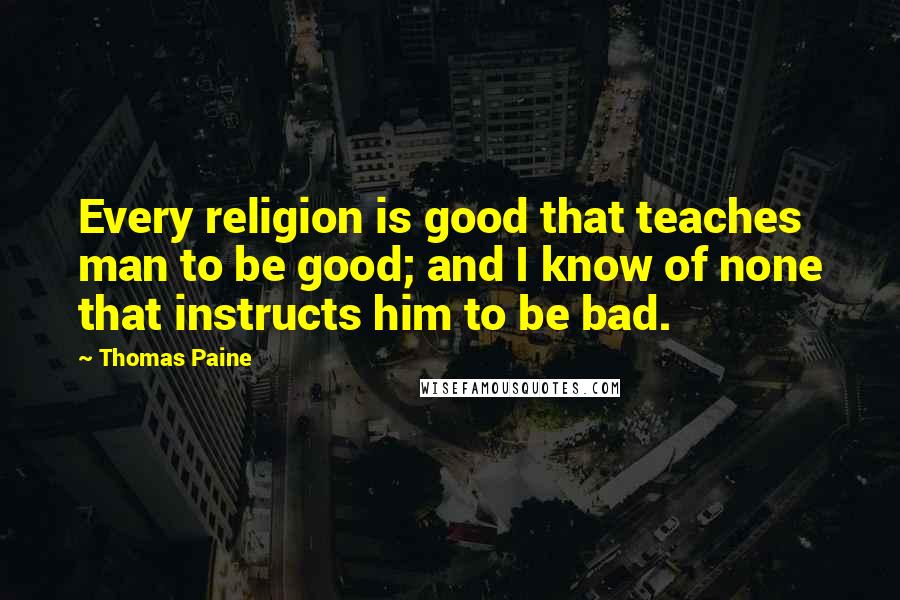 Every religion is good that teaches man to be good; and I know of none that instructs him to be bad.

~ Thomas Paine

WISEFAMOUSQUOTES.COM